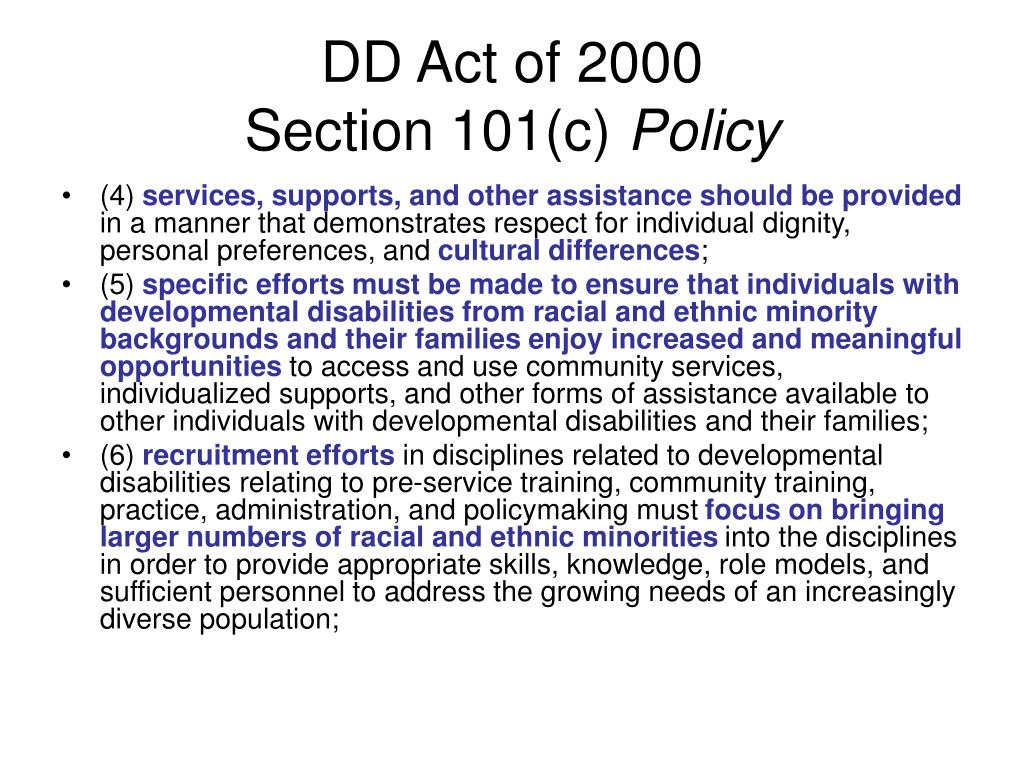 DD Act of 2000
Section 101(c) Policy

• (4) services, supports, and other assistance should be provided in a manner that demonstrates respect for individual dignity, personal preferences, and cultural differences;
• (5) specific efforts must be made to ensure that individuals with developmental disabilities from racial and ethnic minority backgrounds and their families enjoy increased and meaningful opportunities to access and use community services, individualized supports, and other forms of assistance available to other individuals with developmental disabilities and their families;
• (6) recruitment efforts in disciplines related to developmental disabilities relating to pre-service training, community training, practice, administration, and policymaking must focus on bringing larger numbers of racial and ethnic minorities into the disciplines in order to provide appropriate skills, knowledge, role models, and sufficient personnel to address the growing needs of an increasingly diverse population;